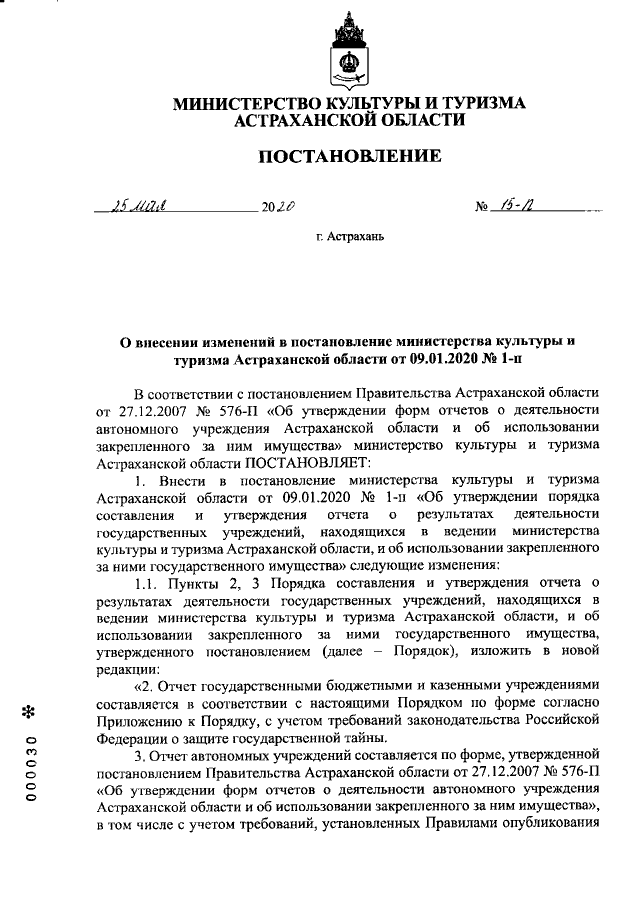 МИНИСТЕРСТВО КУЛЬТУРЫ И ТУРИЗМА АСТРАХАНСКОЙ ОБЛАСТИ

ПОСТАНОВЛЕНИЕ

25 мая 2020 № 15-П

г. Астрахань

О внесении изменений в постановление министерства культуры и туризма Астраханской области от 09.01.2020 № 1-п

В соответствии с постановлением Правительства Астраханской области от 27.12.2007 № 576-П «Об утверждении форм отчетов о деятельности автономного учреждения Астраханской области и об использовании закрепленного за ним имущества» министерство культуры и туризма Астраханской области ПОСТАНОВЛЯЕТ:

1. Внести в постановление министерства культуры и туризма Астраханской области от 09.01.2020 № 1-п «Об утверждении порядка составления и утверждения отчета о результатах деятельности государственных учреждений, находящихся в ведении министерства культуры и туризма Астраханской области, и об использовании закрепленного за ними государственного имущества» следующие изменения:

1.1. Пункты 2, 3 Порядка составления и утверждения отчета о результатах деятельности государственных учреждений, находящихся в ведении министерства культуры и туризма Астраханской области, и об использовании закрепленного за ними государственного имущества, утвержденного постановлением (далее – Порядок), изложить в новой редакции:

«2. Отчет государственными бюджетными и казенными учреждениями составляется в соответствии с настоящими Порядком по форме согласно Приложению к Порядку, с учетом требований законодательства Российской Федерации о защите государственной тайны.

3. Отчет автономных учреждений составляется по форме, утвержденной постановлением Правительства Астраханской области от 27.12.2007 № 576-П «Об утверждении форм отчетов о деятельности автономного учреждения Астраханской области и об использовании закрепленного за ним имущества», в том числе с учетом требований, установленных Правилами опубликования

000030 *